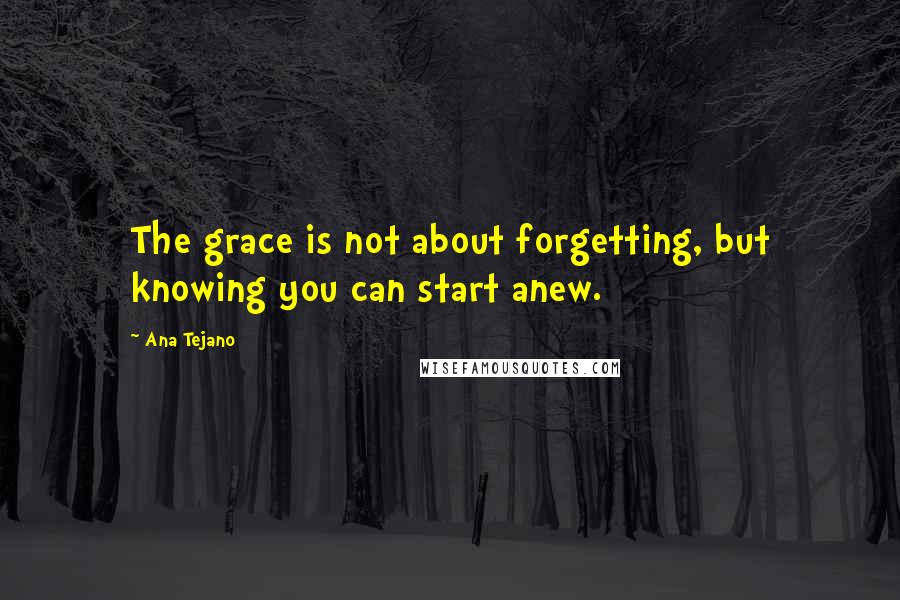 The grace is not about forgetting, but knowing you can start anew.

~ Ana Tejano

WISEFAMOUSQUOTES.COM